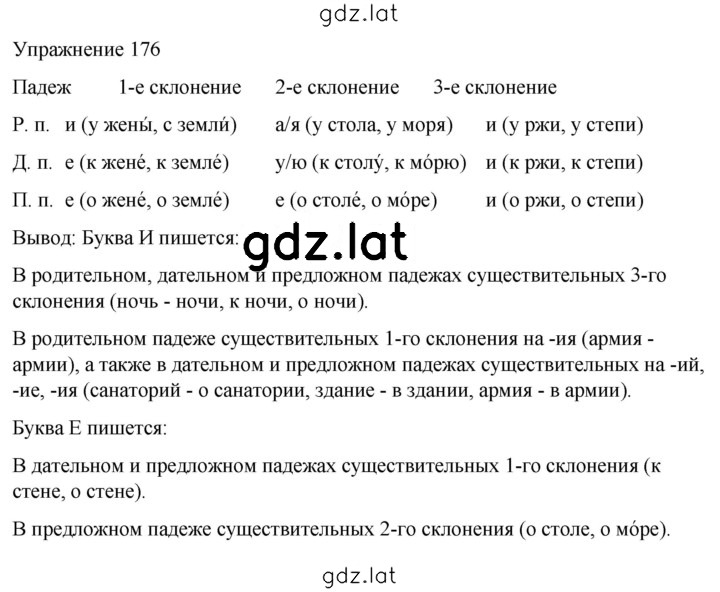 gdz.lat

Упражнение 176

| Падеж | 1-е склонение | 2-е склонение | 3-е склонение |
|---|---|---|---|
| Р. п. | и (у жены́, с земли́) | а/я (у стола, у моря) | и (у ржи, у степи) |
| Д. п. | е (к жене́, к земле́) | у/ю (к столу́, к мо́рю) | и (к ржи, к степи) |
| П. п. | е (о жене́, о земле́) | е (о столе́, о мо́ре) | и (о ржи, о степи) |

Вывод: Буква И пишется: gdz.lat

В родительном, дательном и предложном падежах существительных 3-го склонения (ночь - ночи, к ночи, о ночи).

В родительном падеже существительных 1-го склонения на -ия (армия - армии), а также в дательном и предложном падежах существительных на -ий, -ие, -ия (санаторий - о санатории, здание - в здании, армия - в армии).

Буква Е пишется:

В дательном и предложном падежах существительных 1-го склонения (к стене, о стене).

В предложном падеже существительных 2-го склонения (о столе, о мо́ре).

gdz.lat